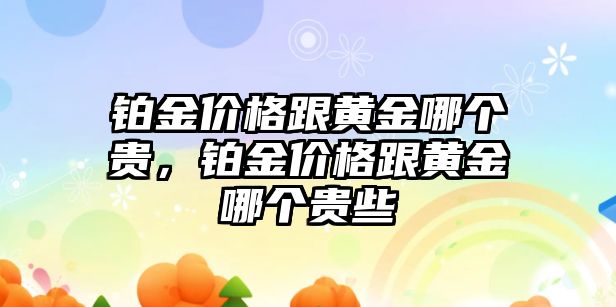 铂金价格跟黄金哪个贵，铂金价格跟黄金哪个贵些